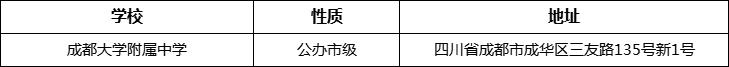 | 学校 | 性质 | 地址 |
|---|---|---|
| 成都大学附属中学 | 公办市级 | 四川省成都市成华区三友路135号新1号 |